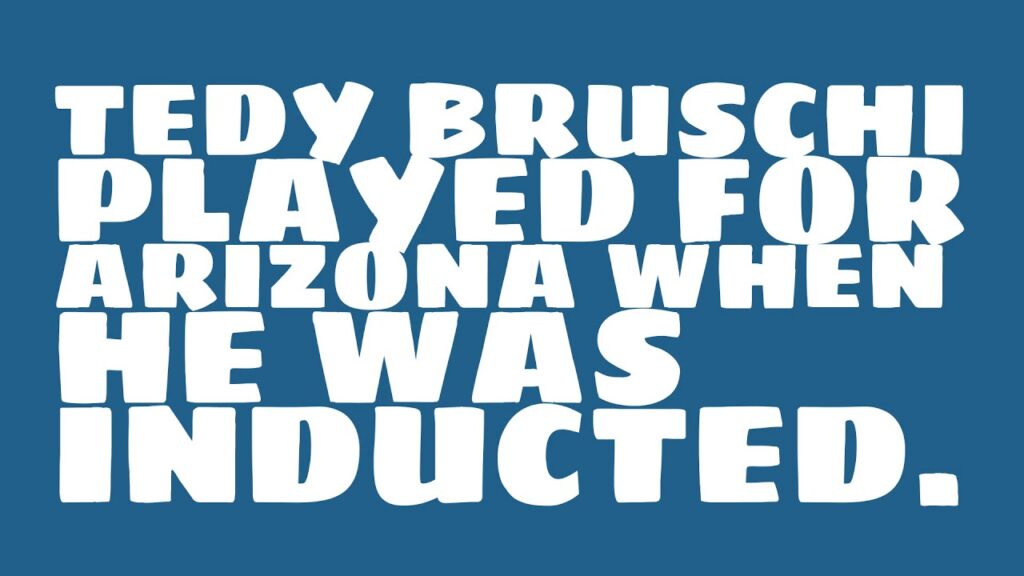 TEDY BRUSCHI PLAYED FOR ARIZONA WHEN HE WAS INDUCTED.